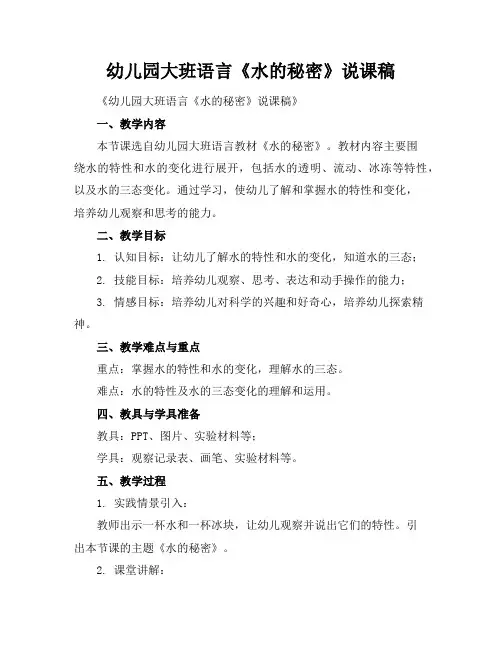 幼儿园大班语言《水的秘密》说课稿

《幼儿园大班语言《水的秘密》说课稿》

一、教学内容

本节课选自幼儿园大班语言教材《水的秘密》。教材内容主要围绕水的特性和水的变化进行展开，包括水的透明、流动、冰冻等特性，以及水的三态变化。通过学习，使幼儿了解和掌握水的特性和变化，培养幼儿观察和思考的能力。

二、教学目标

1. 认知目标：让幼儿了解水的特性和水的变化，知道水的三态；

2. 技能目标：培养幼儿观察、思考、表达和动手操作的能力；

3. 情感目标：培养幼儿对科学的兴趣和好奇心，培养幼儿探索精神。

三、教学难点与重点

重点：掌握水的特性和水的变化，理解水的三态。

难点：水的特性及水的三态变化的理解和运用。

四、教具与学具准备

教具：PPT、图片、实验材料等；

学具：观察记录表、画笔、实验材料等。

五、教学过程

1. 实践情景引入：

教师出示一杯水和一杯冰块，让幼儿观察并说出它们的特性。引出本节课的主题《水的秘密》。

2. 课堂讲解：